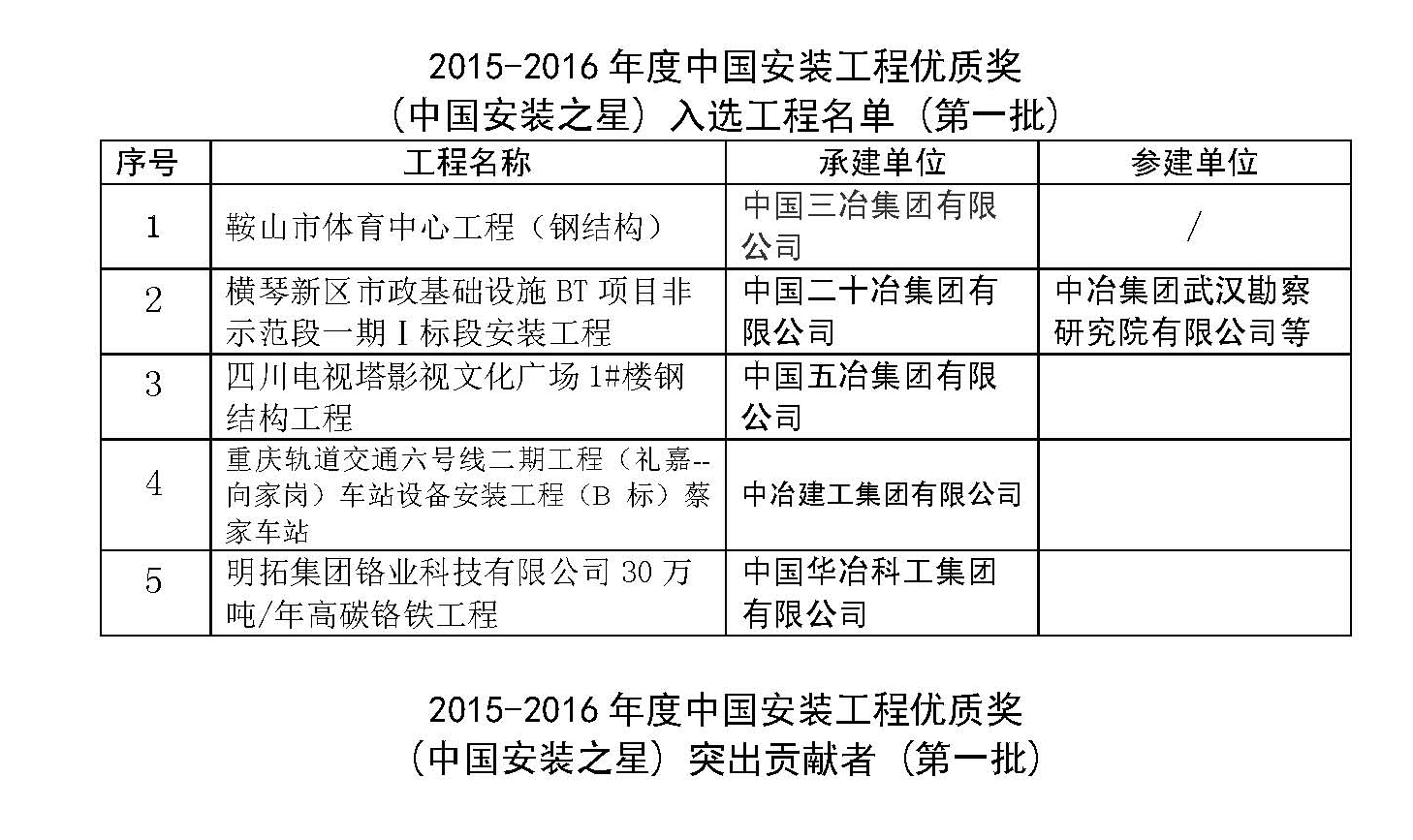 2015-2016 年度中国安装工程优质奖
（中国安装之星）入选工程名单（第一批）

| 序号 | 工程名称 | 承建单位 | 参建单位 |
|---|---|---|---|
| 1 | 鞍山市体育中心工程（钢结构） | 中国三冶集团有限公司 | / |
| 2 | 横琴新区市政基础设施 BT 项目非示范段一期 I 标段安装工程 | 中国二十冶集团有限公司 | 中冶集团武汉勘察研究院有限公司等 |
| 3 | 四川电视塔影视文化广场 1#楼钢结构工程 | 中国五冶集团有限公司 | |
| 4 | 重庆轨道交通六号线二期工程（礼嘉--向家岗）车站设备安装工程（B 标）蔡家车站 | 中冶建工集团有限公司 | |
| 5 | 明拓集团铬业科技有限公司 30 万吨/年高碳铬铁工程 | 中国华冶科工集团有限公司 | |

2015-2016 年度中国安装工程优质奖
（中国安装之星）突出贡献者（第一批）